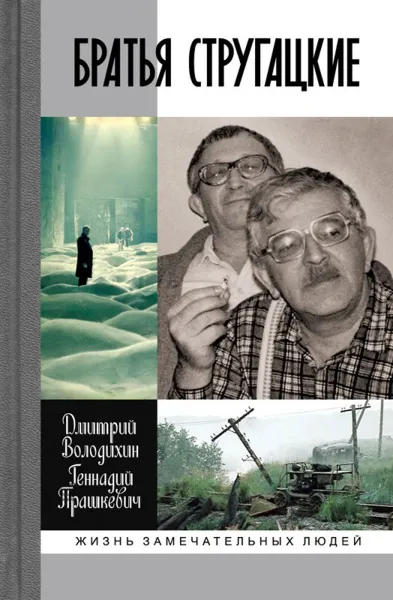 БРАТЬЯ СТРУГАЦКИЕ

Дмитрий Володихин
Геннадий Прашкевич

ЖИЗНЬ ЗАМЕЧАТЕЛЬНЫХ ЛЮДЕЙ